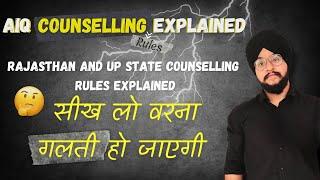 AIQ COUNSELLING EXPLAINED

Rules

RAJASTHAN AND UP STATE COUNSELLING RULES EXPLAINED

सीख लो वरना
गलती हो जाएगी